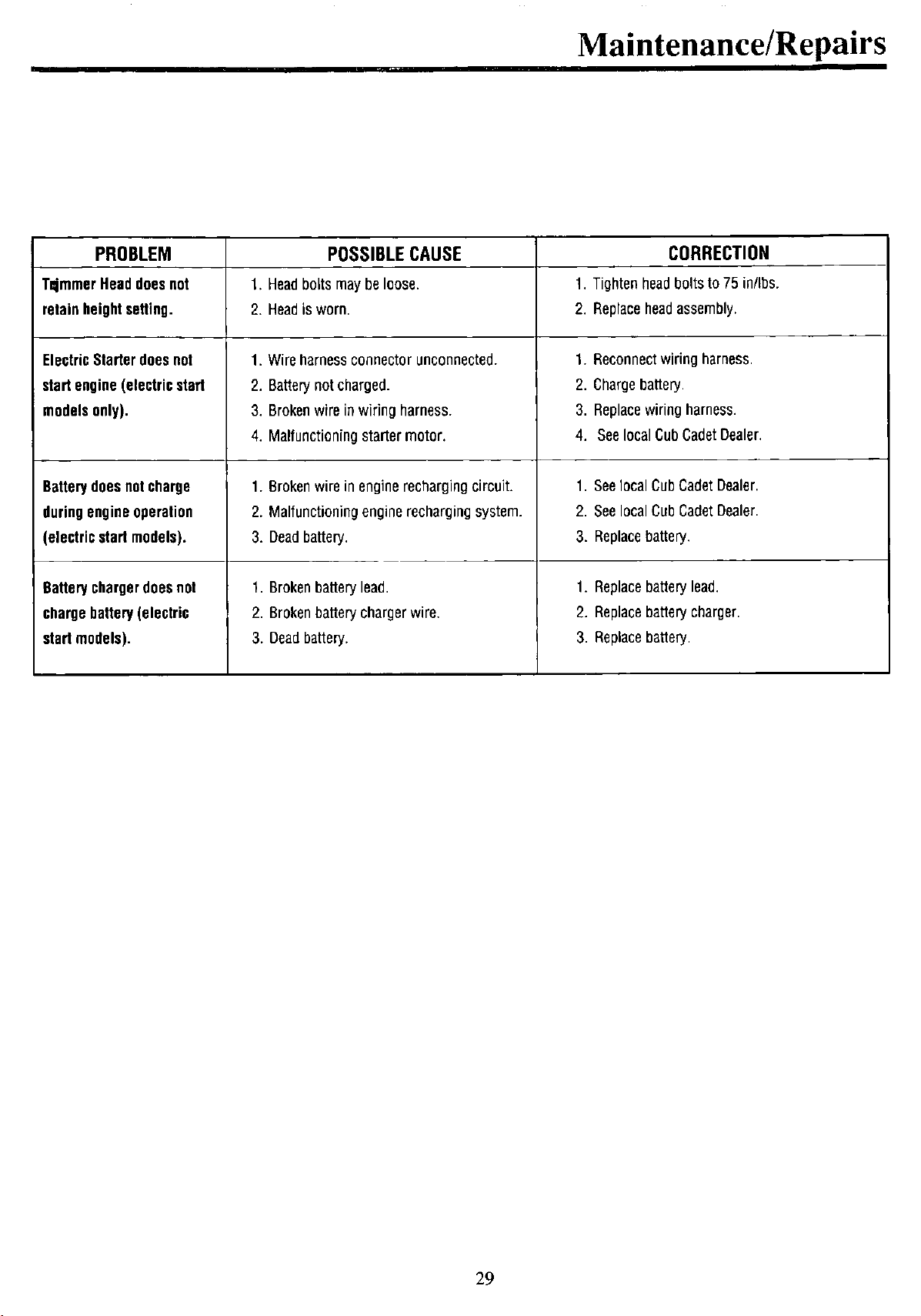 Maintenance/Repairs

| PROBLEM | POSSIBLE CAUSE | CORRECTION |
|---|---|---|
| Trimmer Head does not retain height setting. | 1. Head bolts may be loose. 2. Head is worn. | 1. Tighten head bolts to 75 in/lbs. 2. Replace head assembly. |
| Electric Starter does not start engine (electric start models only). | 1. Wire harness connector unconnected. 2. Battery not charged. 3. Broken wire in wiring harness. 4. Malfunctioning starter motor. | 1. Reconnect wiring harness. 2. Charge battery. 3. Replace wiring harness. 4. See local Cub Cadet Dealer. |
| Battery does not charge during engine operation (electric start models). | 1. Broken wire in engine recharging circuit. 2. Malfunctioning engine recharging system. 3. Dead battery. | 1. See local Cub Cadet Dealer. 2. See local Cub Cadet Dealer. 3. Replace battery. |
| Battery charger does not charge battery (electric start models). | 1. Broken battery lead. 2. Broken battery charger wire. 3. Dead battery. | 1. Replace battery lead. 2. Replace battery charger. 3. Replace battery. |

29